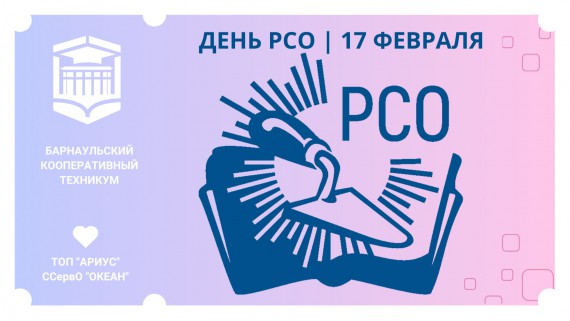 ДЕНЬ РСО | 17 ФЕВРАЛЯ

РСО

БАРНАУЛЬСКИЙ КООПЕРАТИВНЫЙ ТЕХНИКУМ

ТОП "АРИУС"
ССервО "ОКЕАН"